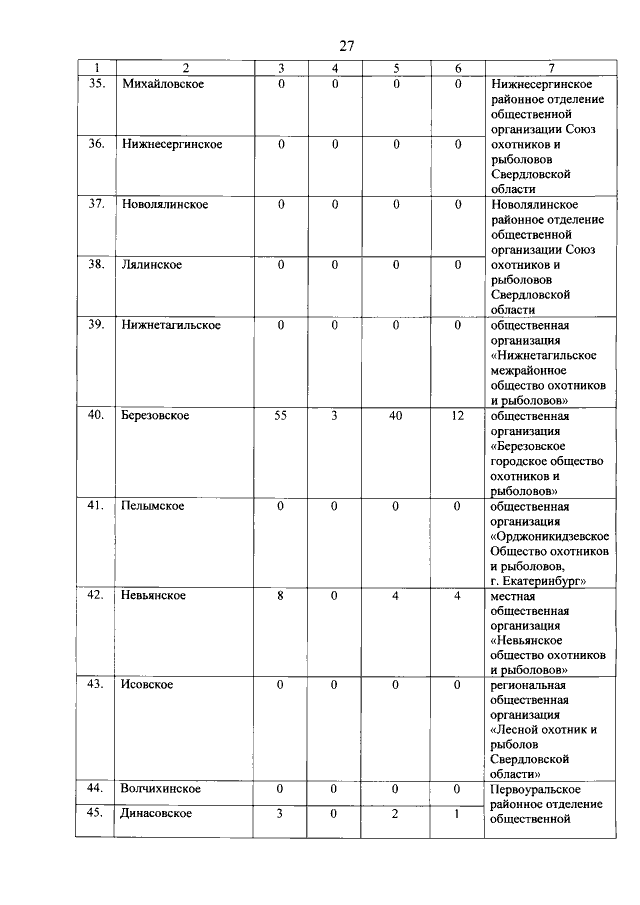 27

| 1 | 2 | 3 | 4 | 5 | 6 | 7 |
|---|---|---|---|---|---|---|
| 35. | Михайловское | 0 | 0 | 0 | 0 | Нижнесергинское районное отделение общественной организации Союз охотников и рыболовов Свердловской области |
| 36. | Нижнесергинское | 0 | 0 | 0 | 0 | |
| 37. | Новолялинское | 0 | 0 | 0 | 0 | Новолялинское районное отделение общественной организации Союз охотников и рыболовов Свердловской области |
| 38. | Лялинское | 0 | 0 | 0 | 0 | |
| 39. | Нижнетагильское | 0 | 0 | 0 | 0 | общественная организация «Нижнетагильское межрайонное общество охотников и рыболовов» |
| 40. | Березовское | 55 | 3 | 40 | 12 | общественная организация «Березовское городское общество охотников и рыболовов» |
| 41. | Пелымское | 0 | 0 | 0 | 0 | общественная организация «Орджоникидзевское Общество охотников и рыболовов, г. Екатеринбург» |
| 42. | Невьянское | 8 | 0 | 4 | 4 | местная общественная организация «Невьянское общество охотников и рыболовов» |
| 43. | Исовское | 0 | 0 | 0 | 0 | региональная общественная организация «Лесной охотник и рыболов Свердловской области» |
| 44. | Волчихинское | 0 | 0 | 0 | 0 | Первоуральское районное отделение общественной |
| 45. | Динасовское | 3 | 0 | 2 | 1 | |